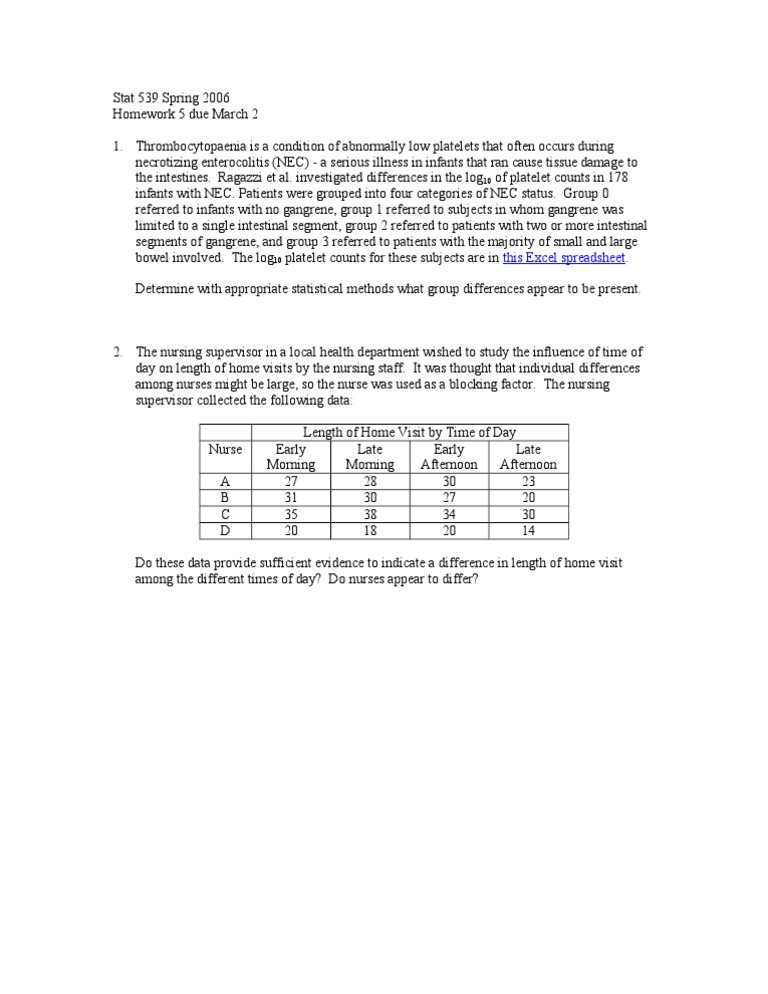 Stat 539 Spring 2006
Homework 5 due March 2

1. Thrombocytopaenia is a condition of abnormally low platelets that often occurs during necrotizing enterocolitis (NEC) - a serious illness in infants that ran cause tissue damage to the intestines. Ragazzi et al. investigated differences in the $\log_{10}$ of platelet counts in 178 infants with NEC. Patients were grouped into four categories of NEC status. Group 0 referred to infants with no gangrene, group 1 referred to subjects in whom gangrene was limited to a single intestinal segment, group 2 referred to patients with two or more intestinal segments of gangrene, and group 3 referred to patients with the majority of small and large bowel involved. The $\log_{10}$ platelet counts for these subjects are in this Excel spreadsheet.

Determine with appropriate statistical methods what group differences appear to be present.

2. The nursing supervisor in a local health department wished to study the influence of time of day on length of home visits by the nursing staff. It was thought that individual differences among nurses might be large, so the nurse was used as a blocking factor. The nursing supervisor collected the following data:

| | Length of Home Visit by Time of Day | | | |
|---|---|---|---|---|
| Nurse | Early Morning | Late Morning | Early Afternoon | Late Afternoon |
| A | 27 | 28 | 30 | 23 |
| B | 31 | 30 | 27 | 20 |
| C | 35 | 38 | 34 | 30 |
| D | 20 | 18 | 20 | 14 |

Do these data provide sufficient evidence to indicate a difference in length of home visit among the different times of day? Do nurses appear to differ?